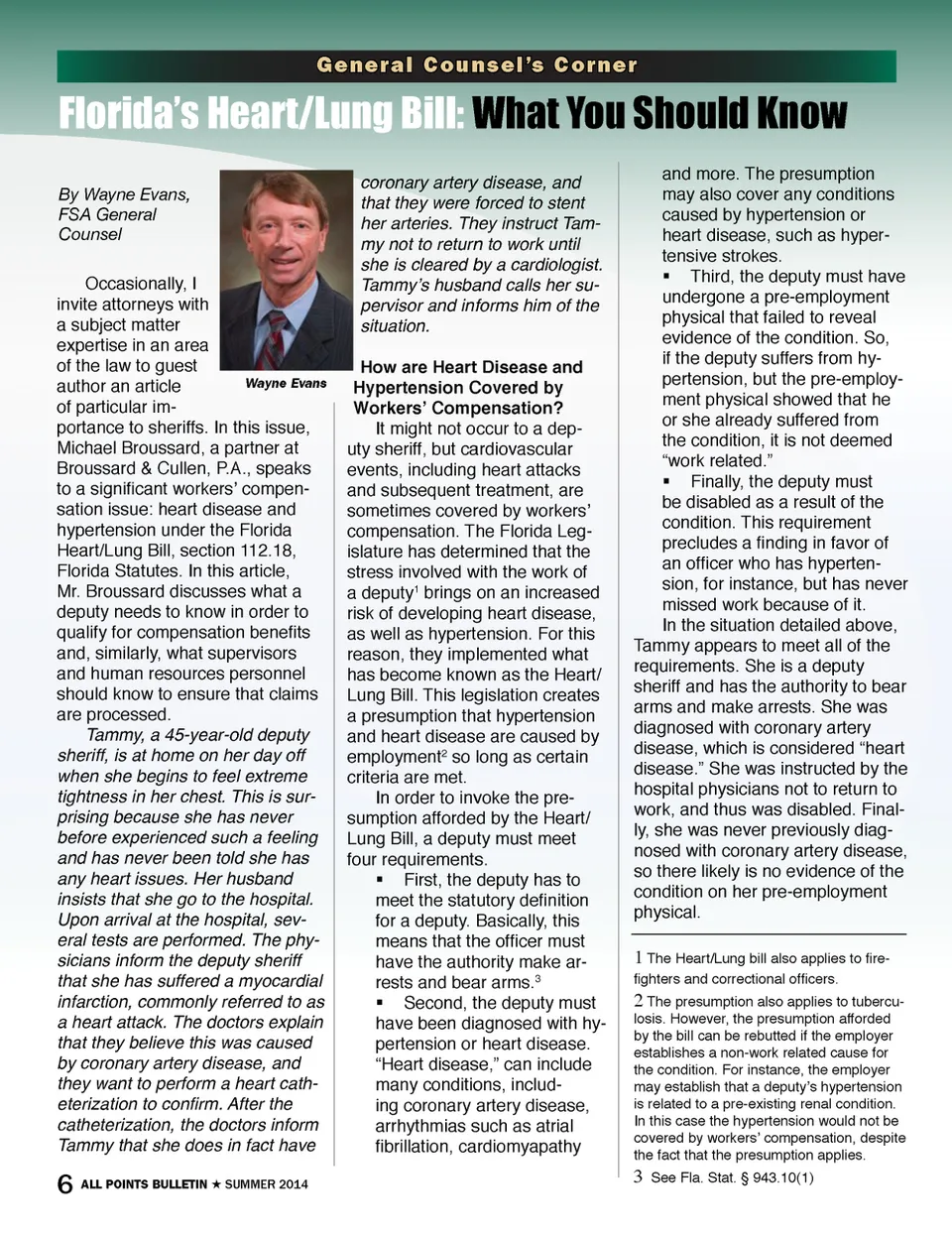 General Counsel's Corner

Florida's Heart/Lung Bill: What You Should Know

By Wayne Evans, FSA General Counsel

Wayne Evans

Occasionally, I invite attorneys with a subject matter expertise in an area of the law to guest author an article of particular importance to sheriffs. In this issue, Michael Broussard, a partner at Broussard & Cullen, P.A., speaks to a significant workers' compensation issue: heart disease and hypertension under the Florida Heart/Lung Bill, section 112.18, Florida Statutes. In this article, Mr. Broussard discusses what a deputy needs to know in order to qualify for compensation benefits and, similarly, what supervisors and human resources personnel should know to ensure that claims are processed.

Tammy, a 45-year-old deputy sheriff, is at home on her day off when she begins to feel extreme tightness in her chest. This is surprising because she has never before experienced such a feeling and has never been told she has any heart issues. Her husband insists that she go to the hospital. Upon arrival at the hospital, several tests are performed. The physicians inform the deputy sheriff that she has suffered a myocardial infarction, commonly referred to as a heart attack. The doctors explain that they believe this was caused by coronary artery disease, and they want to perform a heart catheterization to confirm. After the catheterization, the doctors inform Tammy that she does in fact have coronary artery disease, and that they were forced to stent her arteries. They instruct Tammy not to return to work until she is cleared by a cardiologist. Tammy's husband calls her supervisor and informs him of the situation.

How are Heart Disease and Hypertension Covered by Workers' Compensation?

It might not occur to a deputy sheriff, but cardiovascular events, including heart attacks and subsequent treatment, are sometimes covered by workers' compensation. The Florida Legislature has determined that the stress involved with the work of a deputy$^1$ brings on an increased risk of developing heart disease, as well as hypertension. For this reason, they implemented what has become known as the Heart/Lung Bill. This legislation creates a presumption that hypertension and heart disease are caused by employment$^2$ so long as certain criteria are met.

In order to invoke the presumption afforded by the Heart/Lung Bill, a deputy must meet four requirements.

▪ First, the deputy has to meet the statutory definition for a deputy. Basically, this means that the officer must have the authority make arrests and bear arms.$^3$

▪ Second, the deputy must have been diagnosed with hypertension or heart disease. "Heart disease," can include many conditions, including coronary artery disease, arrhythmias such as atrial fibrillation, cardiomyapathy and more. The presumption may also cover any conditions caused by hypertension or heart disease, such as hypertensive strokes.

▪ Third, the deputy must have undergone a pre-employment physical that failed to reveal evidence of the condition. So, if the deputy suffers from hypertension, but the pre-employment physical showed that he or she already suffered from the condition, it is not deemed "work related."

▪ Finally, the deputy must be disabled as a result of the condition. This requirement precludes a finding in favor of an officer who has hypertension, for instance, but has never missed work because of it.

In the situation detailed above, Tammy appears to meet all of the requirements. She is a deputy sheriff and has the authority to bear arms and make arrests. She was diagnosed with coronary artery disease, which is considered "heart disease." She was instructed by the hospital physicians not to return to work, and thus was disabled. Finally, she was never previously diagnosed with coronary artery disease, so there likely is no evidence of the condition on her pre-employment physical.

1 The Heart/Lung bill also applies to firefighters and correctional officers.

2 The presumption also applies to tuberculosis. However, the presumption afforded by the bill can be rebutted if the employer establishes a non-work related cause for the condition. For instance, the employer may establish that a deputy's hypertension is related to a pre-existing renal condition. In this case the hypertension would not be covered by workers' compensation, despite the fact that the presumption applies.

3 See Fla. Stat. § 943.10(1)

6 ALL POINTS BULLETIN ★ SUMMER 2014